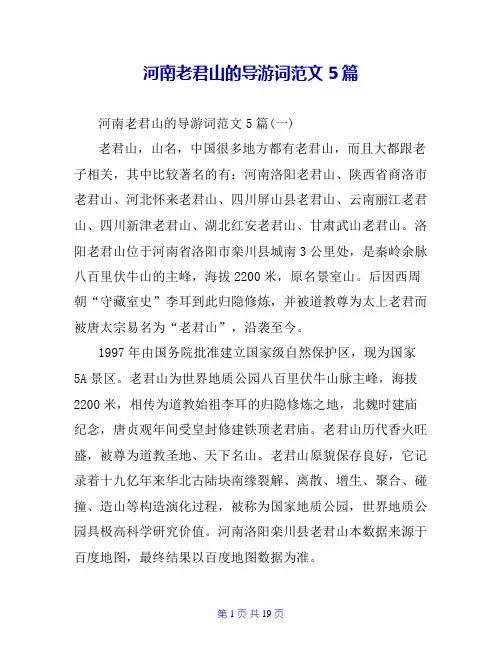 河南老君山的导游词范文 5 篇

河南老君山的导游词范文 5 篇(一)

老君山，山名，中国很多地方都有老君山，而且大都跟老子相关，其中比较著名的有：河南洛阳老君山、陕西省商洛市老君山、河北怀来老君山、四川屏山县老君山、云南丽江老君山、四川新津老君山、湖北红安老君山、甘肃武山老君山。洛阳老君山位于河南省洛阳市栾川县城南 3 公里处，是秦岭余脉八百里伏牛山的主峰，海拔 2200 米，原名景室山。后因西周朝“守藏室史”李耳到此归隐修炼，并被道教尊为太上老君而被唐太宗易名为“老君山”，沿袭至今。

1997 年由国务院批准建立国家级自然保护区，现为国家 5A 景区。老君山为世界地质公园八百里伏牛山脉主峰，海拔 2200 米，相传为道教始祖李耳的归隐修炼之地，北魏时建庙纪念，唐贞观年间受皇封修建铁顶老君庙。老君山历代香火旺盛，被尊为道教圣地、天下名山。老君山原貌保存良好，它记录着十九亿年来华北古陆块南缘裂解、离散、增生、聚合、碰撞、造山等构造演化过程，被称为国家地质公园，世界地质公园具极高科学研究价值。河南洛阳栾川县老君山本数据来源于百度地图，最终结果以百度地图数据为准。

第 1 页 共 19 页